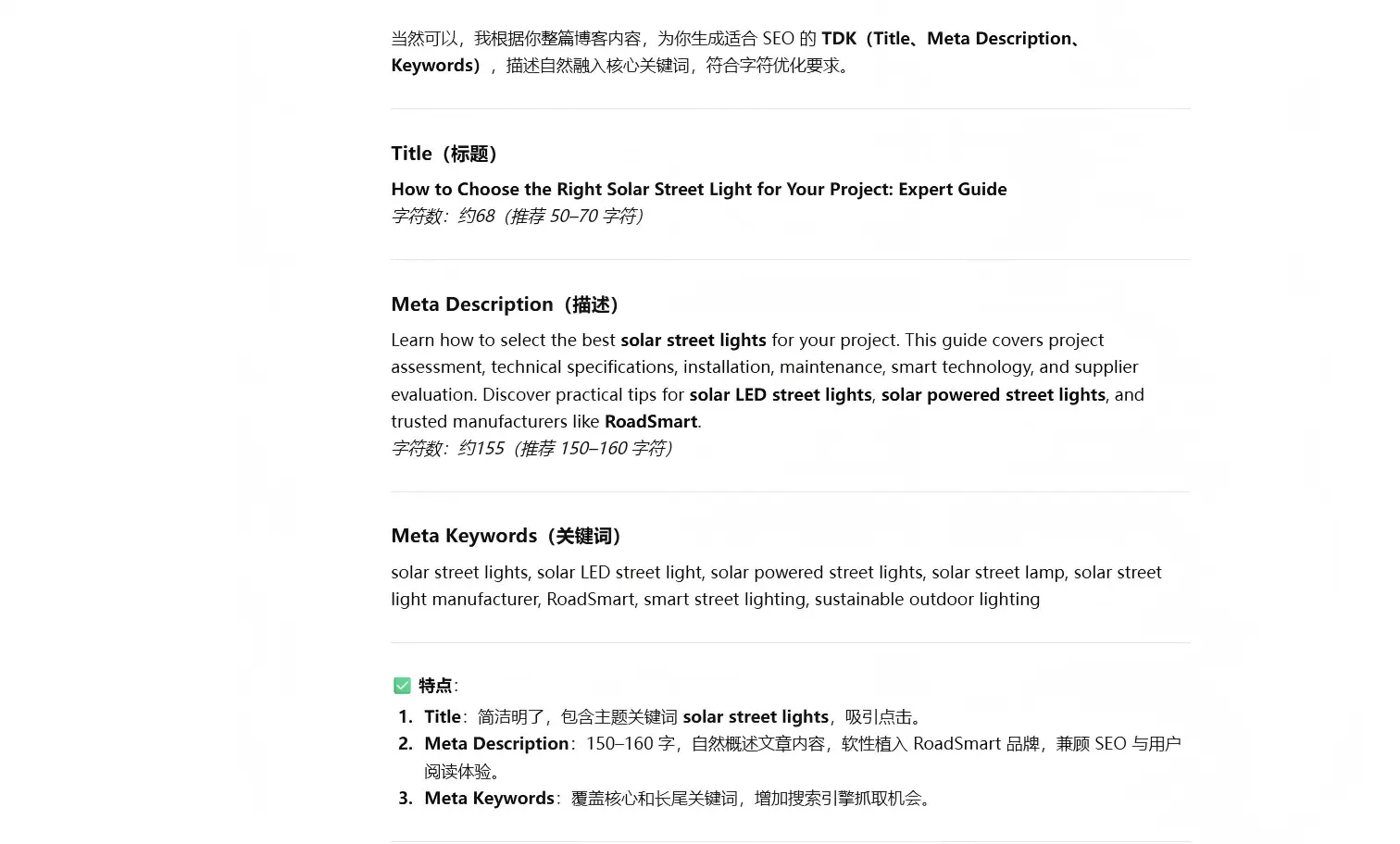 当然可以，我根据你整篇博客内容，为你生成适合 SEO 的 TDK（Title、Meta Description、Keywords），描述自然融入核心关键词，符合字符优化要求。

Title（标题）

How to Choose the Right Solar Street Light for Your Project: Expert Guide
字符数：约68（推荐 50–70 字符）

Meta Description（描述）

Learn how to select the best solar street lights for your project. This guide covers project assessment, technical specifications, installation, maintenance, smart technology, and supplier evaluation. Discover practical tips for solar LED street lights, solar powered street lights, and trusted manufacturers like RoadSmart.
字符数：约155（推荐 150–160 字符）

Meta Keywords（关键词）

solar street lights, solar LED street light, solar powered street lights, solar street lamp, solar street light manufacturer, RoadSmart, smart street lighting, sustainable outdoor lighting

✅ 特点：

1. Title：简洁明了，包含主题关键词 solar street lights，吸引点击。
2. Meta Description：150–160 字，自然概述文章内容，软性植入 RoadSmart 品牌，兼顾 SEO 与用户阅读体验。
3. Meta Keywords：覆盖核心和长尾关键词，增加搜索引擎抓取机会。